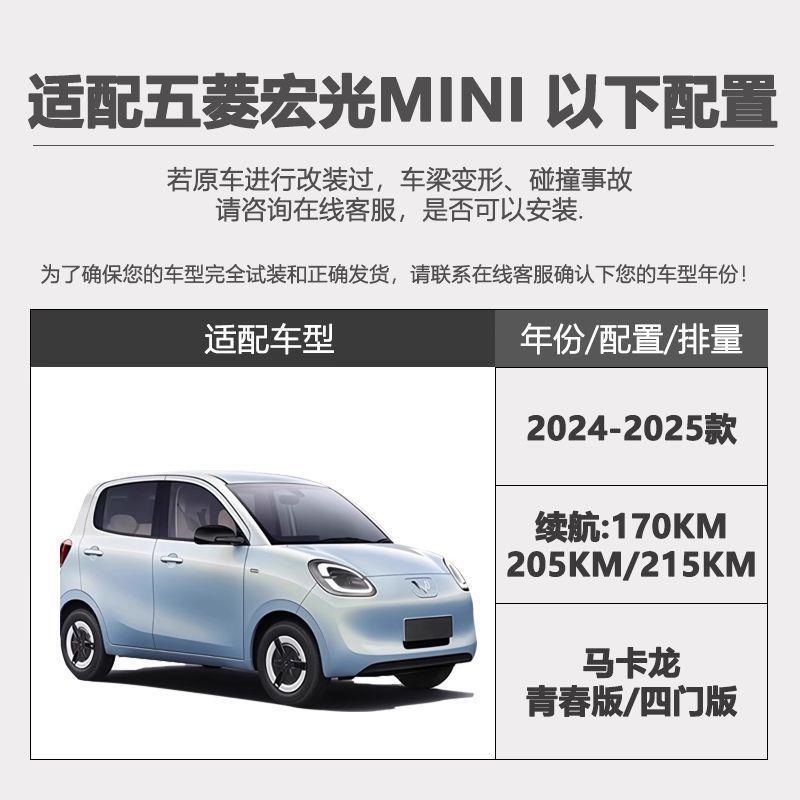 适配五菱宏光MINI 以下配置

若原车进行改装过，车梁变形、碰撞事故
请咨询在线客服，是否可以安装.

为了确保您的车型完全试装和正确发货，请联系在线客服确认下您的车型年份！

| 适配车型 | 年份/配置/排量 |
|---|---|
|  | 2024-2025款 |
|  | 续航:170KM 205KM/215KM |
|  | 马卡龙 青春版/四门版 |